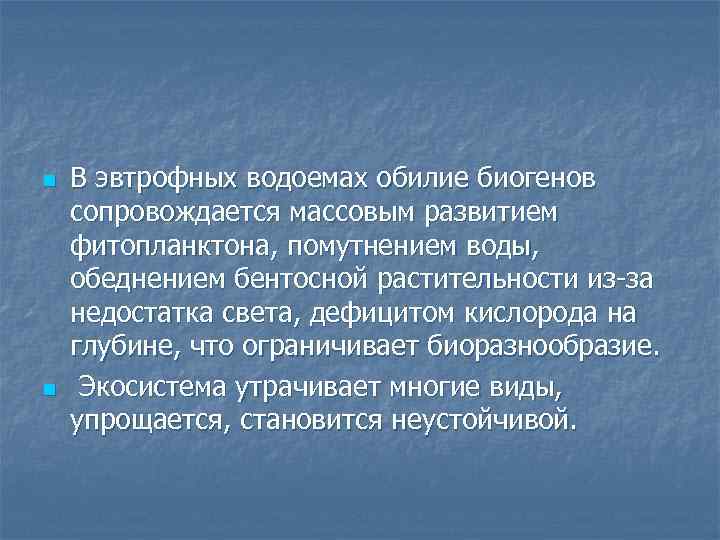 В эвтрофных водоемах обилие биогенов сопровождается массовым развитием фитопланктона, помутнением воды, обеднением бентосной растительности из-за недостатка света, дефицитом кислорода на глубине, что ограничивает биоразнообразие.

Экосистема утрачивает многие виды, упрощается, становится неустойчивой.